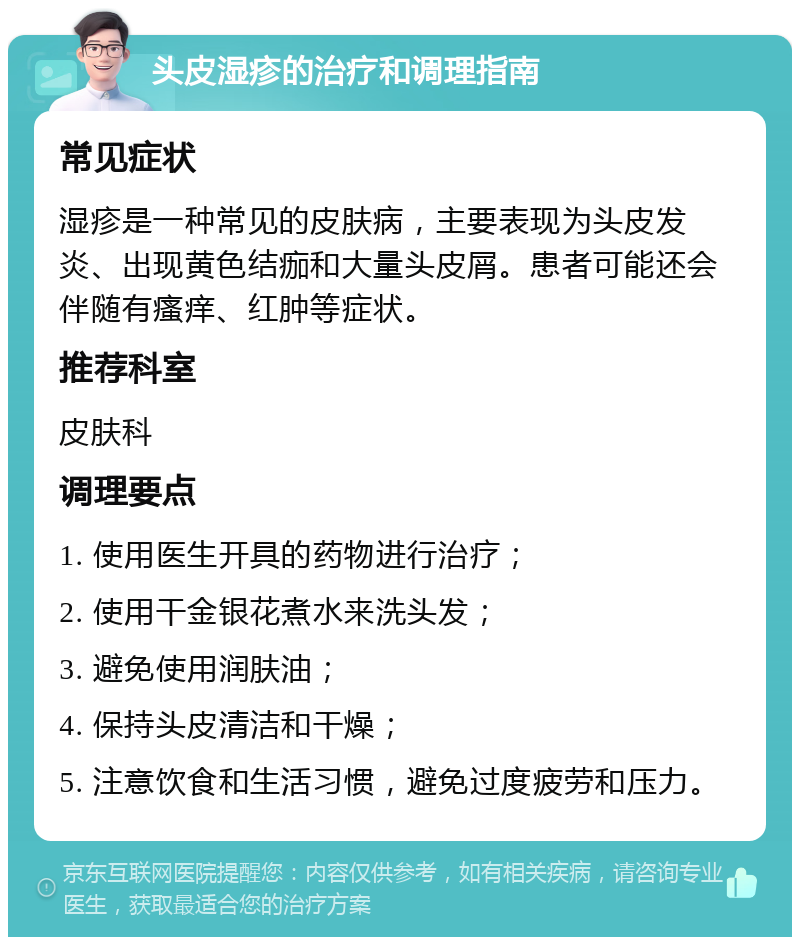 头皮湿疹的治疗和调理指南

常见症状

湿疹是一种常见的皮肤病，主要表现为头皮发炎、出现黄色结痂和大量头皮屑。患者可能还会伴随有瘙痒、红肿等症状。

推荐科室

皮肤科

调理要点

1. 使用医生开具的药物进行治疗；

2. 使用干金银花煮水来洗头发；

3. 避免使用润肤油；

4. 保持头皮清洁和干燥；

5. 注意饮食和生活习惯，避免过度疲劳和压力。

京东互联网医院提醒您：内容仅供参考，如有相关疾病，请咨询专业医生，获取最适合您的治疗方案